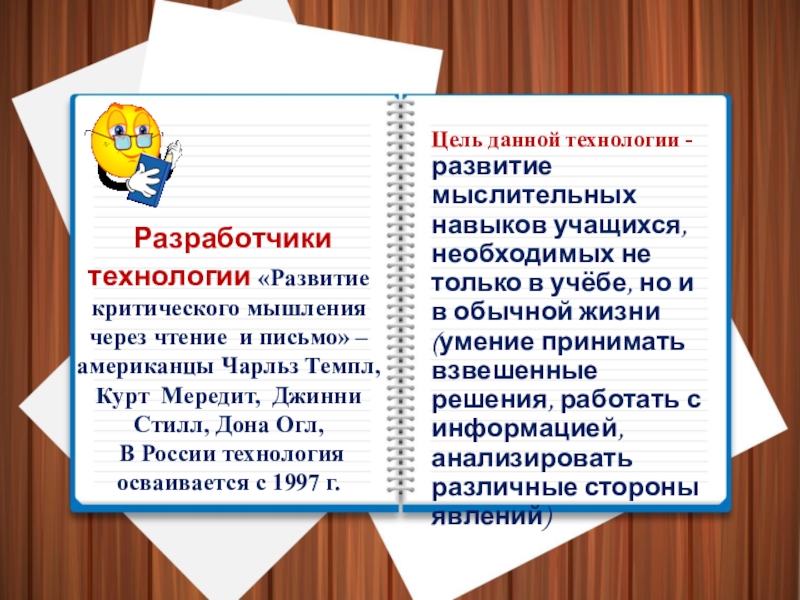 Разработчики технологии «Развитие критического мышления через чтение и письмо» – американцы Чарльз Темпл, Курт Мередит, Джинни Стилл, Дона Огл,
В России технология осваивается с 1997 г.

Цель данной технологии - развитие мыслительных навыков учащихся, необходимых не только в учёбе, но и в обычной жизни (умение принимать взвешенные решения, работать с информацией, анализировать различные стороны явлений)